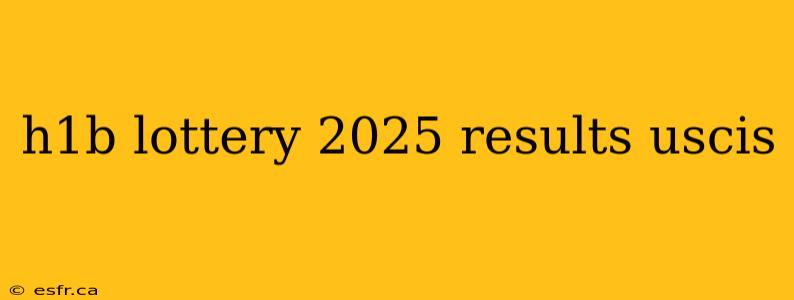 h1b lottery 2025 results uscis

© esfr.ca